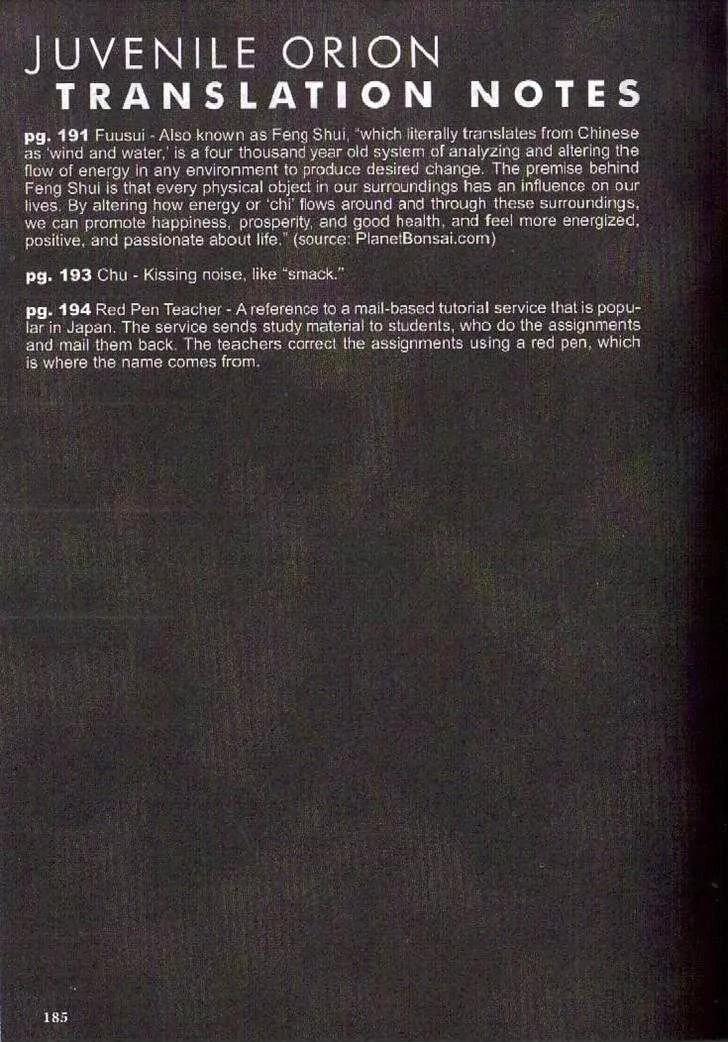 JUVENILE ORION
TRANSLATION NOTES

pg. 191 Fuusui - Also known as Feng Shui, "which literally translates from Chinese as 'wind and water,' is a four thousand year old system of analyzing and altering the flow of energy in any environment to produce desired change. The premise behind Feng Shui is that every physical object in our surroundings has an influence on our lives. By altering how energy or 'chi' flows around and through these surroundings, we can promote happiness, prosperity, and good health, and feel more energized, positive, and passionate about life." (source: PlanetBonsai.com)

pg. 193 Chu - Kissing noise, like "smack."

pg. 194 Red Pen Teacher - A reference to a mail-based tutorial service that is popular in Japan. The service sends study material to students, who do the assignments and mail them back. The teachers correct the assignments using a red pen, which is where the name comes from.

185